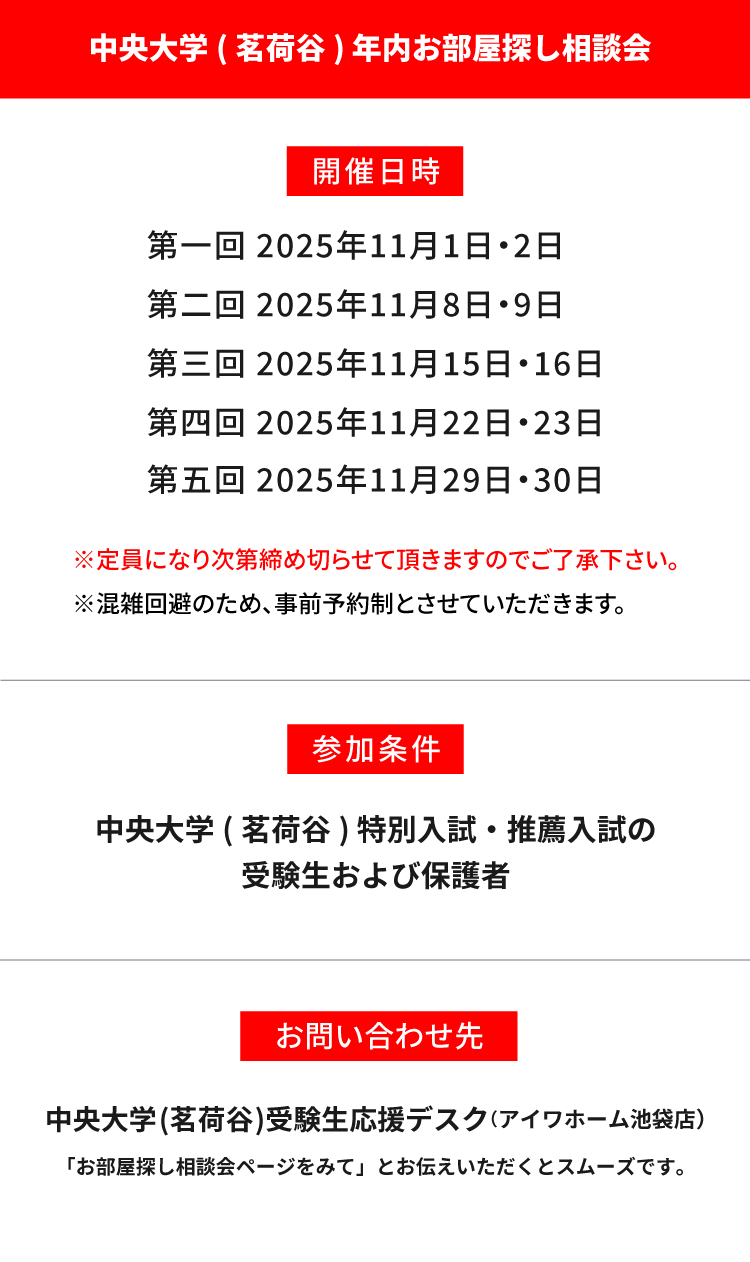 中央大学 ( 茗荷谷 ) 年内お部屋探し相談会

開催日時

第一回 2025年11月1日・2日
第二回 2025年11月8日・9日
第三回 2025年11月15日・16日
第四回 2025年11月22日・23日
第五回 2025年11月29日・30日

※定員になり次第締め切らせて頂きますのでご了承下さい。
※混雑回避のため、事前予約制とさせていただきます。

参加条件

中央大学 ( 茗荷谷 ) 特別入試・推薦入試の受験生および保護者

お問い合わせ先

中央大学(茗荷谷)受験生応援デスク(アイワホーム池袋店)
「お部屋探し相談会ページをみて」とお伝えいただくとスムーズです。